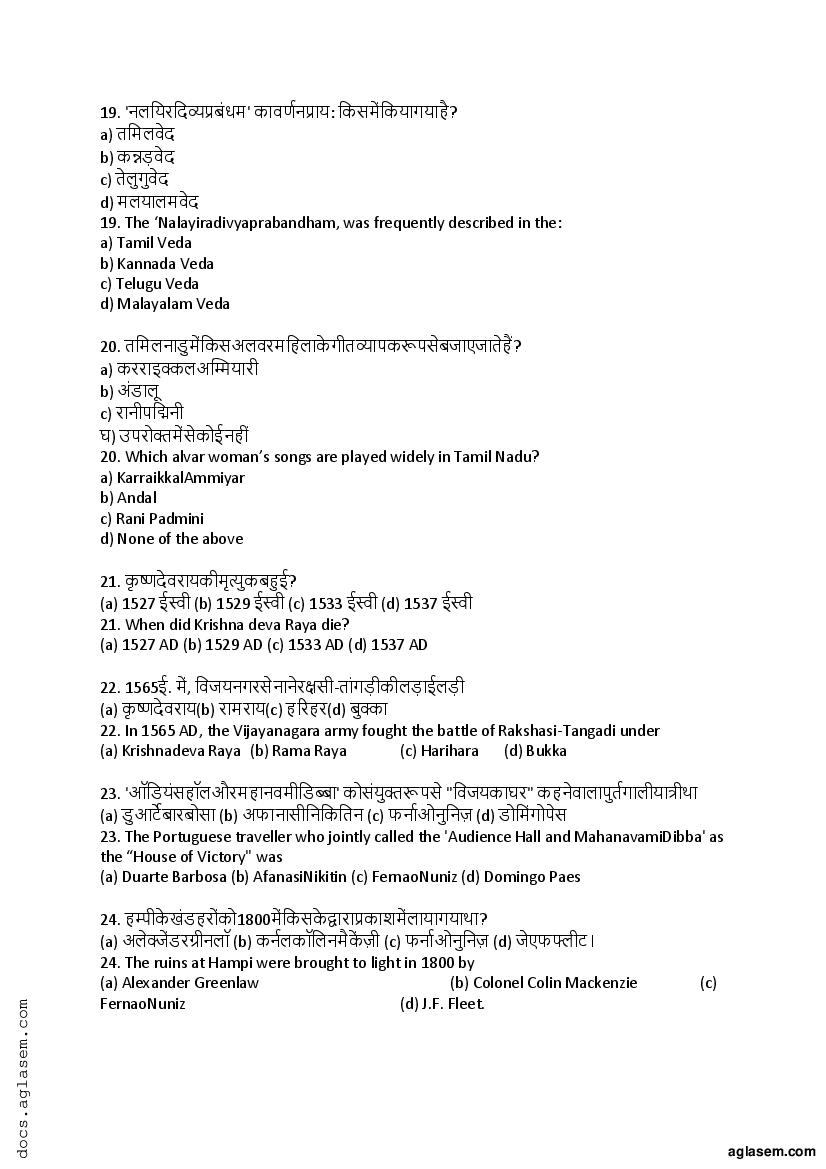 19. 'नलयिरदिव्यप्रबंधम' कावर्णनप्राय: किसमेंकियागयाहै?
a) तमिलवेद
b) कन्नड़वेद
c) तेलुगुवेद
d) मलयालमवेद
19. The 'Nalayiradivyaprabandham, was frequently described in the:
a) Tamil Veda
b) Kannada Veda
c) Telugu Veda
d) Malayalam Veda

20. तमिलनाडुमेंकिसअलवरमहिलाकेगीतव्यापकरूपसेबजाएजातेहैं?
a) करराइक्कलअम्मियारी
b) अंडालू
c) रानीपद्मिनी
घ) उपरोक्तमेंसेकोईनहीं
20. Which alvar woman's songs are played widely in Tamil Nadu?
a) KarraikkalAmmiyar
b) Andal
c) Rani Padmini
d) None of the above

21. कृष्णदेवरायकीमृत्युकबहुई?
(a) 1527 ईस्वी (b) 1529 ईस्वी (c) 1533 ईस्वी (d) 1537 ईस्वी
21. When did Krishna deva Raya die?
(a) 1527 AD (b) 1529 AD (c) 1533 AD (d) 1537 AD

22. 1565ई. में, विजयनगरसेनानेरक्षसी-तांगड़ीकीलड़ाईलड़ी
(a) कृष्णदेवराय(b) रामराय(c) हरिहर(d) बुक्का
22. In 1565 AD, the Vijayanagara army fought the battle of Rakshasi-Tangadi under
(a) Krishnadeva Raya (b) Rama Raya (c) Harihara (d) Bukka

23. 'ऑडियंसहॉलऔरमहानवमीडिब्बा' कोसंयुक्तरूपसे "विजयकाघर" कहनेवालापुर्तगालीयात्रीथा
(a) डुआर्टेबारबोसा (b) अफानासीनिकितिन (c) फर्नाओनुनिज़ (d) डोमिंगोपेस
23. The Portuguese traveller who jointly called the 'Audience Hall and MahanavamiDibba' as the "House of Victory" was
(a) Duarte Barbosa (b) AfanasiNikitin (c) FernaoNuniz (d) Domingo Paes

24. हम्पीकेखंडहरोंको1800मेंकिसकेद्वाराप्रकाशमेंलायागयाथा?
(a) अलेक्जेंडरग्रीनलॉ (b) कर्नलकॉलिनमैकेंज़ी (c) फर्नाओनुनिज़ (d) जेएफफ्लीट।
24. The ruins at Hampi were brought to light in 1800 by
(a) Alexander Greenlaw (b) Colonel Colin Mackenzie (c) FernaoNuniz (d) J.F. Fleet.

docs.aglasem.com

aglasem.com